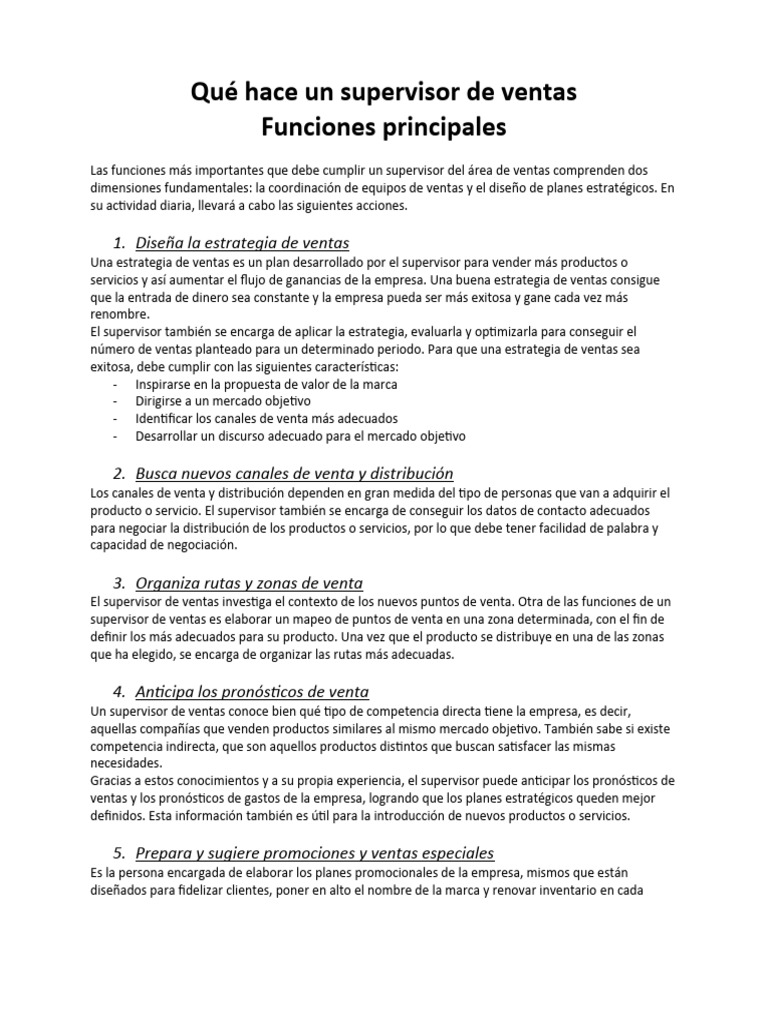 Qué hace un supervisor de ventas
Funciones principales

Las funciones más importantes que debe cumplir un supervisor del área de ventas comprenden dos dimensiones fundamentales: la coordinación de equipos de ventas y el diseño de planes estratégicos. En su actividad diaria, llevará a cabo las siguientes acciones.

1. Diseña la estrategia de ventas
Una estrategia de ventas es un plan desarrollado por el supervisor para vender más productos o servicios y así aumentar el flujo de ganancias de la empresa. Una buena estrategia de ventas consigue que la entrada de dinero sea constante y la empresa pueda ser más exitosa y gane cada vez más renombre.
El supervisor también se encarga de aplicar la estrategia, evaluarla y optimizarla para conseguir el número de ventas planteado para un determinado periodo. Para que una estrategia de ventas sea exitosa, debe cumplir con las siguientes características:
- Inspirarse en la propuesta de valor de la marca
- Dirigirse a un mercado objetivo
- Identificar los canales de venta más adecuados
- Desarrollar un discurso adecuado para el mercado objetivo

2. Busca nuevos canales de venta y distribución
Los canales de venta y distribución dependen en gran medida del tipo de personas que van a adquirir el producto o servicio. El supervisor también se encarga de conseguir los datos de contacto adecuados para negociar la distribución de los productos o servicios, por lo que debe tener facilidad de palabra y capacidad de negociación.

3. Organiza rutas y zonas de venta
El supervisor de ventas investiga el contexto de los nuevos puntos de venta. Otra de las funciones de un supervisor de ventas es elaborar un mapeo de puntos de venta en una zona determinada, con el fin de definir los más adecuados para su producto. Una vez que el producto se distribuye en una de las zonas que ha elegido, se encarga de organizar las rutas más adecuadas.

4. Anticipa los pronósticos de venta
Un supervisor de ventas conoce bien qué tipo de competencia directa tiene la empresa, es decir, aquellas compañías que venden productos similares al mismo mercado objetivo. También sabe si existe competencia indirecta, que son aquellos productos distintos que buscan satisfacer las mismas necesidades.
Gracias a estos conocimientos y a su propia experiencia, el supervisor puede anticipar los pronósticos de ventas y los pronósticos de gastos de la empresa, logrando que los planes estratégicos queden mejor definidos. Esta información también es útil para la introducción de nuevos productos o servicios.

5. Prepara y sugiere promociones y ventas especiales
Es la persona encargada de elaborar los planes promocionales de la empresa, mismos que están diseñados para fidelizar clientes, poner en alto el nombre de la marca y renovar inventario en cada